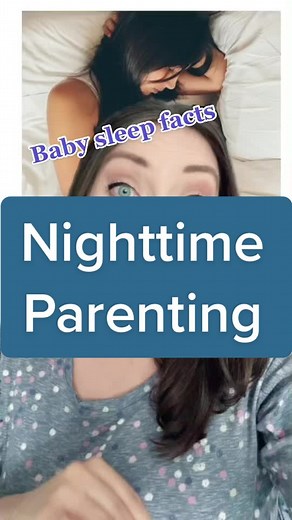 Baby sleep facts

Nighttime Parenting